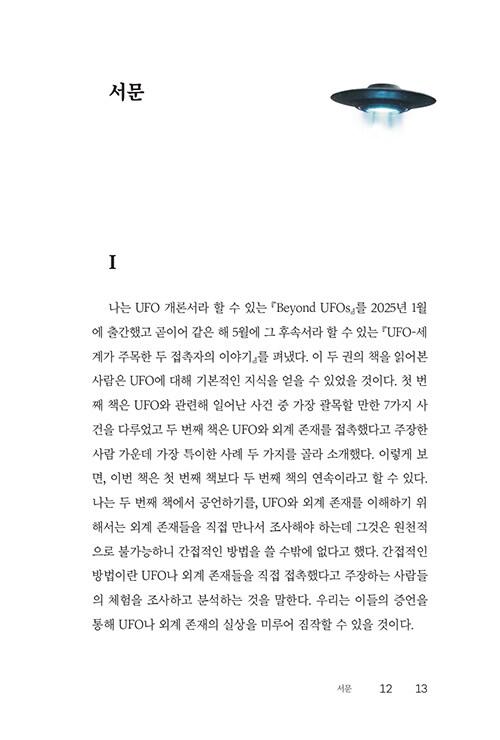 서문

I

나는 UFO 개론서라 할 수 있는 『Beyond UFOs』를 2025년 1월에 출간했고 곧이어 같은 해 5월에 그 후속서라 할 수 있는 『UFO-세계가 주목한 두 접촉자의 이야기』를 펴냈다. 이 두 권의 책을 읽어본 사람은 UFO에 대해 기본적인 지식을 얻을 수 있었을 것이다. 첫 번째 책은 UFO와 관련해 일어난 사건 중 가장 괄목할 만한 7가지 사건을 다루었고 두 번째 책은 UFO와 외계 존재를 접촉했다고 주장한 사람 가운데 가장 특이한 사례 두 가지를 골라 소개했다. 이렇게 보면, 이번 책은 첫 번째 책보다 두 번째 책의 연속이라고 할 수 있다. 나는 두 번째 책에서 공언하기를, UFO와 외계 존재를 이해하기 위해서는 외계 존재들을 직접 만나서 조사해야 하는데 그것은 원천적으로 불가능하니 간접적인 방법을 쓸 수밖에 없다고 했다. 간접적인 방법이란 UFO나 외계 존재들을 직접 접촉했다고 주장하는 사람들의 체험을 조사하고 분석하는 것을 말한다. 우리는 이들의 증언을 통해 UFO나 외계 존재의 실상을 미루어 짐작할 수 있을 것이다.

서문 12 13